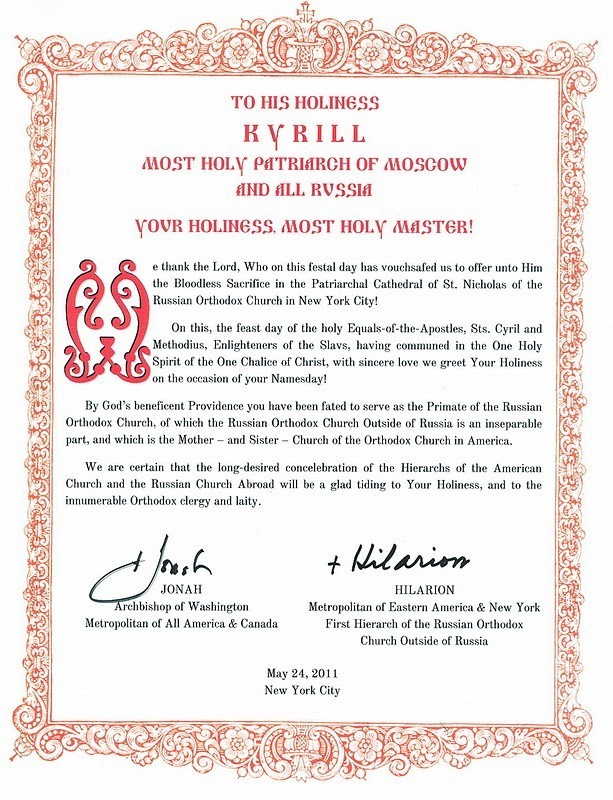 TO HIS HOLINESS
KYRILL
MOST HOLY PATRIARCH OF MOSCOW
AND ALL RUSSIA

YOUR HOLINESS, MOST HOLY MASTER!

We thank the Lord, Who on this festal day has vouchsafed us to offer unto Him the Bloodless Sacrifice in the Patriarchal Cathedral of St. Nicholas of the Russian Orthodox Church in New York City!

On this, the feast day of the holy Equals-of-the-Apostles, Sts. Cyril and Methodius, Enlighteners of the Slavs, having communed in the One Holy Spirit of the One Chalice of Christ, with sincere love we greet Your Holiness on the occasion of your Namesday!

By God's beneficent Providence you have been fated to serve as the Primate of the Russian Orthodox Church, of which the Russian Orthodox Church Outside of Russia is an inseparable part, and which is the Mother – and Sister – Church of the Orthodox Church in America.

We are certain that the long-desired concelebration of the Hierarchs of the American Church and the Russian Church Abroad will be a glad tiding to Your Holiness, and to the innumerable Orthodox clergy and laity.

+ Jonah
JONAH
Archbishop of Washington
Metropolitan of All America & Canada

+ Hilarion
HILARION
Metropolitan of Eastern America & New York
First Hierarch of the Russian Orthodox
Church Outside of Russia

May 24, 2011
New York City